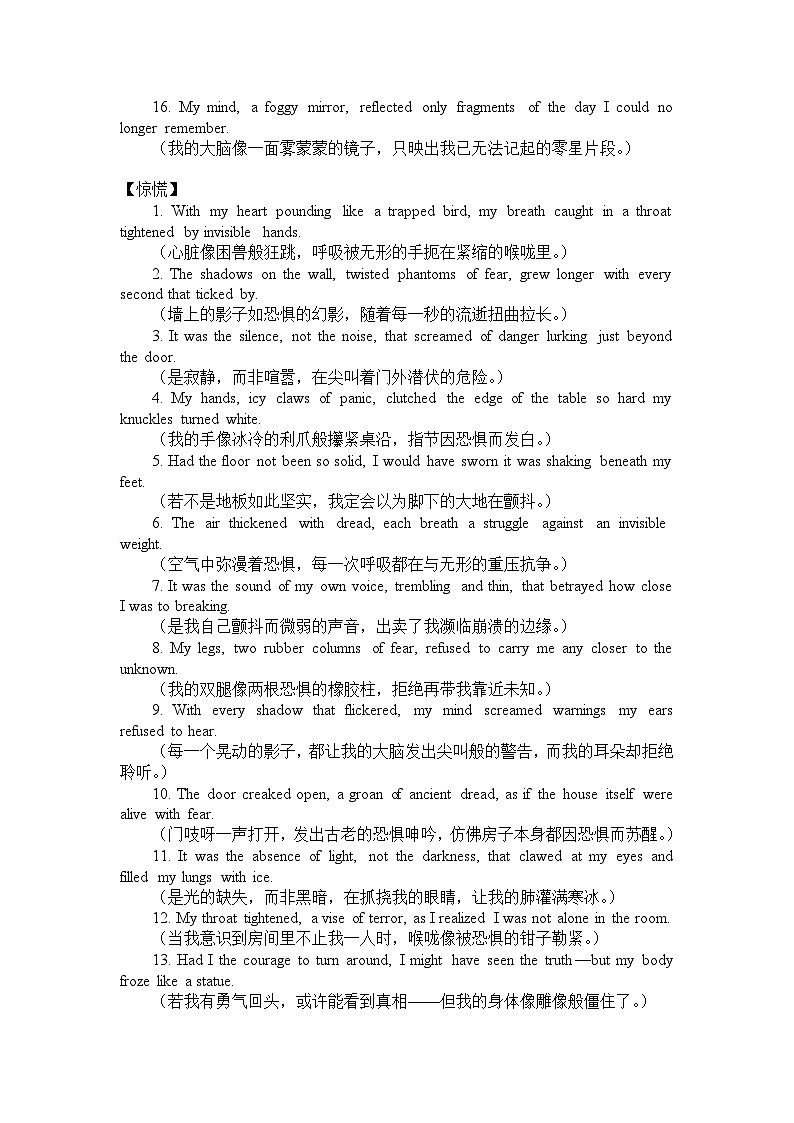 16. My mind, a foggy mirror, reflected only fragments of the day I could no longer remember.
（我的大脑像一面雾蒙蒙的镜子，只映出我已无法记起的零星片段。）

【惊慌】
1. With my heart pounding like a trapped bird, my breath caught in a throat tightened by invisible hands.
（心脏像困兽般狂跳，呼吸被无形的手扼在紧缩的喉咙里。）
2. The shadows on the wall, twisted phantoms of fear, grew longer with every second that ticked by.
（墙上的影子如恐惧的幻影，随着每一秒的流逝扭曲拉长。）
3. It was the silence, not the noise, that screamed of danger lurking just beyond the door.
（是寂静，而非喧嚣，在尖叫着门外潜伏的危险。）
4. My hands, icy claws of panic, clutched the edge of the table so hard my knuckles turned white.
（我的手像冰冷的利爪般攥紧桌沿，指节因恐惧而发白。）
5. Had the floor not been so solid, I would have sworn it was shaking beneath my feet.
（若不是地板如此坚实，我定会以为脚下的大地在颤抖。）
6. The air thickened with dread, each breath a struggle against an invisible weight.
（空气中弥漫着恐惧，每一次呼吸都在与无形的重压抗争。）
7. It was the sound of my own voice, trembling and thin, that betrayed how close I was to breaking.
（是我自己颤抖而微弱的声音，出卖了我濒临崩溃的边缘。）
8. My legs, two rubber columns of fear, refused to carry me any closer to the unknown.
（我的双腿像两根恐惧的橡胶柱，拒绝再带我靠近未知。）
9. With every shadow that flickered, my mind screamed warnings my ears refused to hear.
（每一个晃动的影子，都让我的大脑发出尖叫般的警告，而我的耳朵却拒绝聆听。）
10. The door creaked open, a groan of ancient dread, as if the house itself were alive with fear.
（门吱呀一声打开，发出古老的恐惧呻吟，仿佛房子本身都因恐惧而苏醒。）
11. It was the absence of light, not the darkness, that clawed at my eyes and filled my lungs with ice.
（是光的缺失，而非黑暗，在抓挠我的眼睛，让我的肺灌满寒冰。）
12. My throat tightened, a vise of terror, as I realized I was not alone in the room.
（当我意识到房间里不止我一人时，喉咙像被恐惧的钳子勒紧。）
13. Had I the courage to turn around, I might have seen the truth—but my body froze like a statue.
（若我有勇气回头，或许能看到真相——但我的身体像雕像般僵住了。）